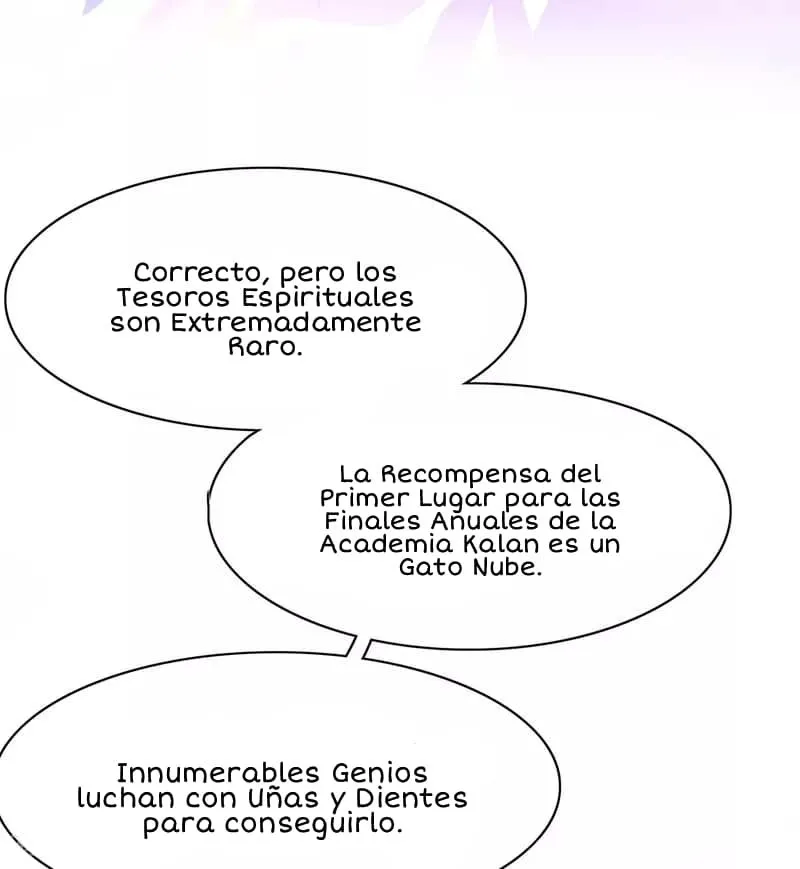 Correcto, pero los Tesoros Espirituales son Extremadamente Raro.

La Recompensa del Primer Lugar para las Finales Anuales de la Academia Kalan es un Gato Nube.

Innumerables Genios luchan con Uñas y Dientes para conseguirlo.